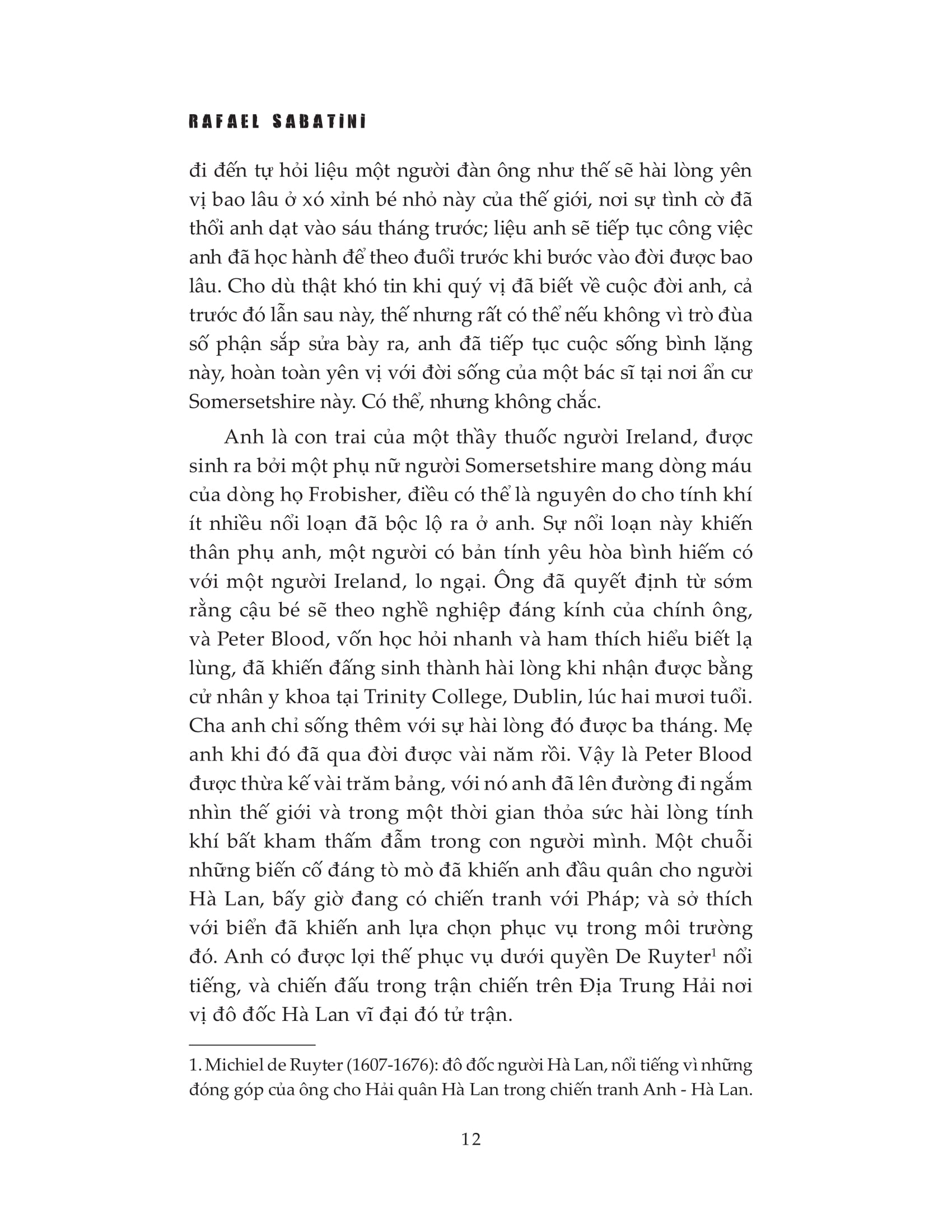 RAFAEL SABATINI

đi đến tự hỏi liệu một người đàn ông như thế sẽ hài lòng yên vị bao lâu ở xó xỉnh bé nhỏ này của thế giới, nơi sự tình cờ đã thổi anh dạt vào sáu tháng trước; liệu anh sẽ tiếp tục công việc anh đã học hành để theo đuổi trước khi bước vào đời được bao lâu. Cho dù thật khó tin khi quý vị đã biết về cuộc đời anh, cả trước đó lẫn sau này, thế nhưng rất có thể nếu không vì trò đùa số phận sắp sửa bày ra, anh đã tiếp tục cuộc sống bình lặng này, hoàn toàn yên vị với đời sống của một bác sĩ tại nơi ẩn cư Somersetshire này. Có thể, nhưng không chắc.

Anh là con trai của một thầy thuốc người Ireland, được sinh ra bởi một phụ nữ người Somersetshire mang dòng máu của dòng họ Frobisher, điều có thể là nguyên do cho tính khí ít nhiều nổi loạn đã bộc lộ ra ở anh. Sự nổi loạn này khiến thân phụ anh, một người có bản tính yêu hòa bình hiếm có với một người Ireland, lo ngại. Ông đã quyết định từ sớm rằng cậu bé sẽ theo nghề nghiệp đáng kính của chính ông, và Peter Blood, vốn học hỏi nhanh và ham thích hiểu biết lạ lùng, đã khiến đấng sinh thành hài lòng khi nhận được bằng cử nhân y khoa tại Trinity College, Dublin, lúc hai mươi tuổi. Cha anh chỉ sống thêm với sự hài lòng đó được ba tháng. Mẹ anh khi đó đã qua đời được vài năm rồi. Vậy là Peter Blood được thừa kế vài trăm bảng, với nó anh đã lên đường đi ngắm nhìn thế giới và trong một thời gian thỏa sức hài lòng tính khí bất kham thấm đẫm trong con người mình. Một chuỗi những biến cố đáng tò mò đã khiến anh đầu quân cho người Hà Lan, bấy giờ đang có chiến tranh với Pháp; và sở thích với biển đã khiến anh lựa chọn phục vụ trong môi trường đó. Anh có được lợi thế phục vụ dưới quyền De Ruyter$^1$ nổi tiếng, và chiến đấu trong trận chiến trên Địa Trung Hải nơi vị đô đốc Hà Lan vĩ đại đó tử trận.

1. Michiel de Ruyter (1607-1676): đô đốc người Hà Lan, nổi tiếng vì những đóng góp của ông cho Hải quân Hà Lan trong chiến tranh Anh - Hà Lan.

12